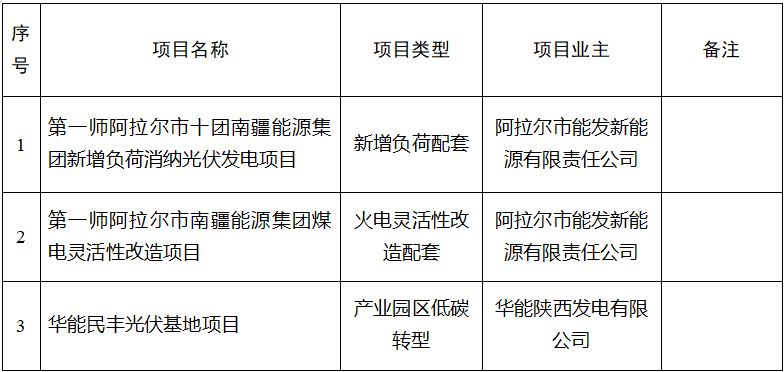 | 序号 | 项目名称 | 项目类型 | 项目业主 | 备注 |
|---|---|---|---|---|
| 1 | 第一师阿拉尔市十团南疆能源集团新增负荷消纳光伏发电项目 | 新增负荷配套 | 阿拉尔市能发新能源有限责任公司 | |
| 2 | 第一师阿拉尔市南疆能源集团煤电灵活性改造项目 | 火电灵活性改造配套 | 阿拉尔市能发新能源有限责任公司 | |
| 3 | 华能民丰光伏基地项目 | 产业园区低碳转型 | 华能陕西发电有限公司 | |